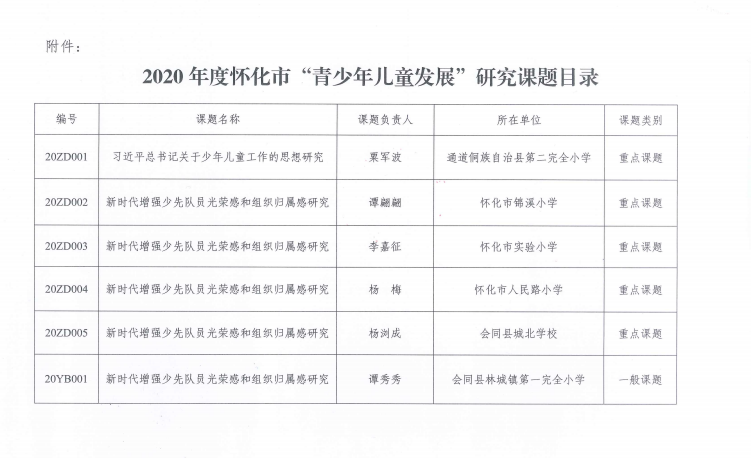 附件：

2020 年度怀化市“青少年儿童发展”研究课题目录

| 编号 | 课题名称 | 课题负责人 | 所在单位 | 课题类别 |
|---|---|---|---|---|
| 20ZD001 | 习近平总书记关于少年儿童工作的思想研究 | 粟军波 | 通道侗族自治县第二完全小学 | 重点课题 |
| 20ZD002 | 新时代增强少先队员光荣感和组织归属感研究 | 谭翩翩 | 怀化市锦溪小学 | 重点课题 |
| 20ZD003 | 新时代增强少先队员光荣感和组织归属感研究 | 李嘉征 | 怀化市实验小学 | 重点课题 |
| 20ZD004 | 新时代增强少先队员光荣感和组织归属感研究 | 杨 梅 | 怀化市人民路小学 | 重点课题 |
| 20ZD005 | 新时代增强少先队员光荣感和组织归属感研究 | 杨浏成 | 会同县城北学校 | 重点课题 |
| 20YB001 | 新时代增强少先队员光荣感和组织归属感研究 | 谭秀秀 | 会同县林城镇第一完全小学 | 一般课题 |